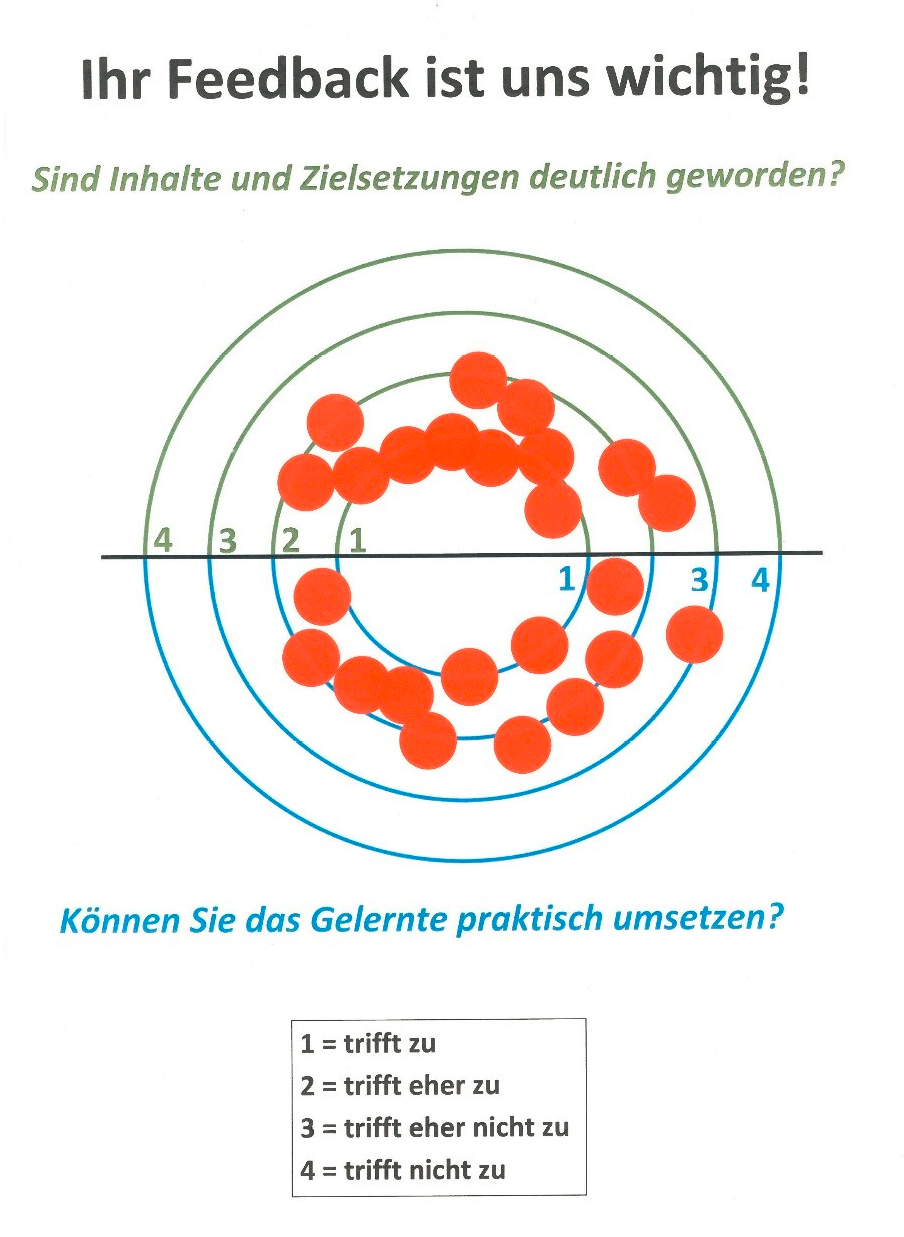 Ihr Feedback ist uns wichtig!

Sind Inhalte und Zielsetzungen deutlich geworden?

4 3 2 1

1 3 4

Können Sie das Gelernte praktisch umsetzen?

1 = trifft zu
2 = trifft eher zu
3 = trifft eher nicht zu
4 = trifft nicht zu